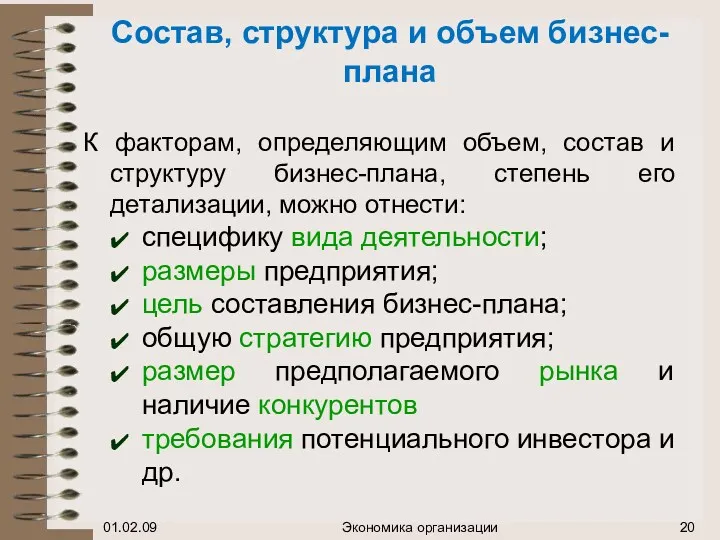 Состав, структура и объем бизнес-плана

К факторам, определяющим объем, состав и структуру бизнес-плана, степень его детализации, можно отнести:

✔ специфику вида деятельности;
✔ размеры предприятия;
✔ цель составления бизнес-плана;
✔ общую стратегию предприятия;
✔ размер предполагаемого рынка и наличие конкурентов
✔ требования потенциального инвестора и др.

01.02.09

Экономика организации

20